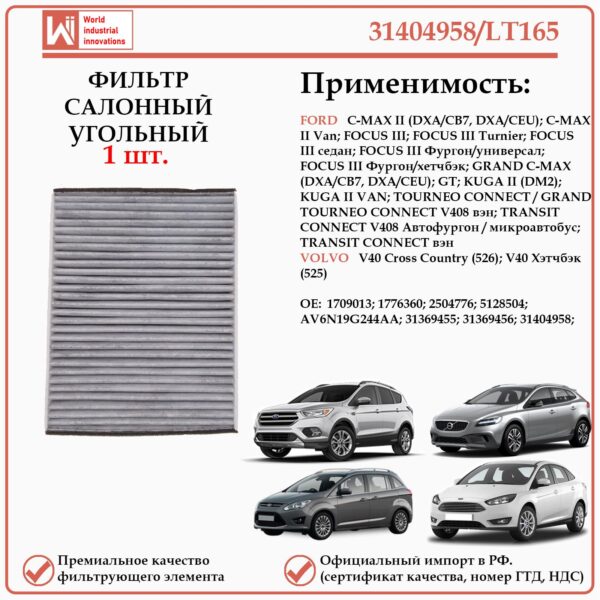 Wi World industrial innovations

31404958/LT165

ФИЛЬТР САЛОННЫЙ УГОЛЬНЫЙ
1 шт.

Применимость:

FORD C-MAX II (DXA/CB7, DXA/CEU); C-MAX II Van; FOCUS III; FOCUS III Turnier; FOCUS III седан; FOCUS III Фургон/универсал; FOCUS III Фургон/хетчбэк; GRAND C-MAX (DXA/CB7, DXA/CEU); GT; KUGA II (DM2); KUGA II VAN; TOURNEO CONNECT / GRAND TOURNEO CONNECT V408 вэн; TRANSIT CONNECT V408 Автофургон / микроавтобус; TRANSIT CONNECT вэн
VOLVO V40 Cross Country (526); V40 Хэтчбэк (525)

OE: 1709013; 1776360; 2504776; 5128504; AV6N19G244AA; 31369455; 31369456; 31404958;

Премиальное качество фильтрующего элемента

Официальный импорт в РФ. (сертификат качества, номер ГТД, НДС)